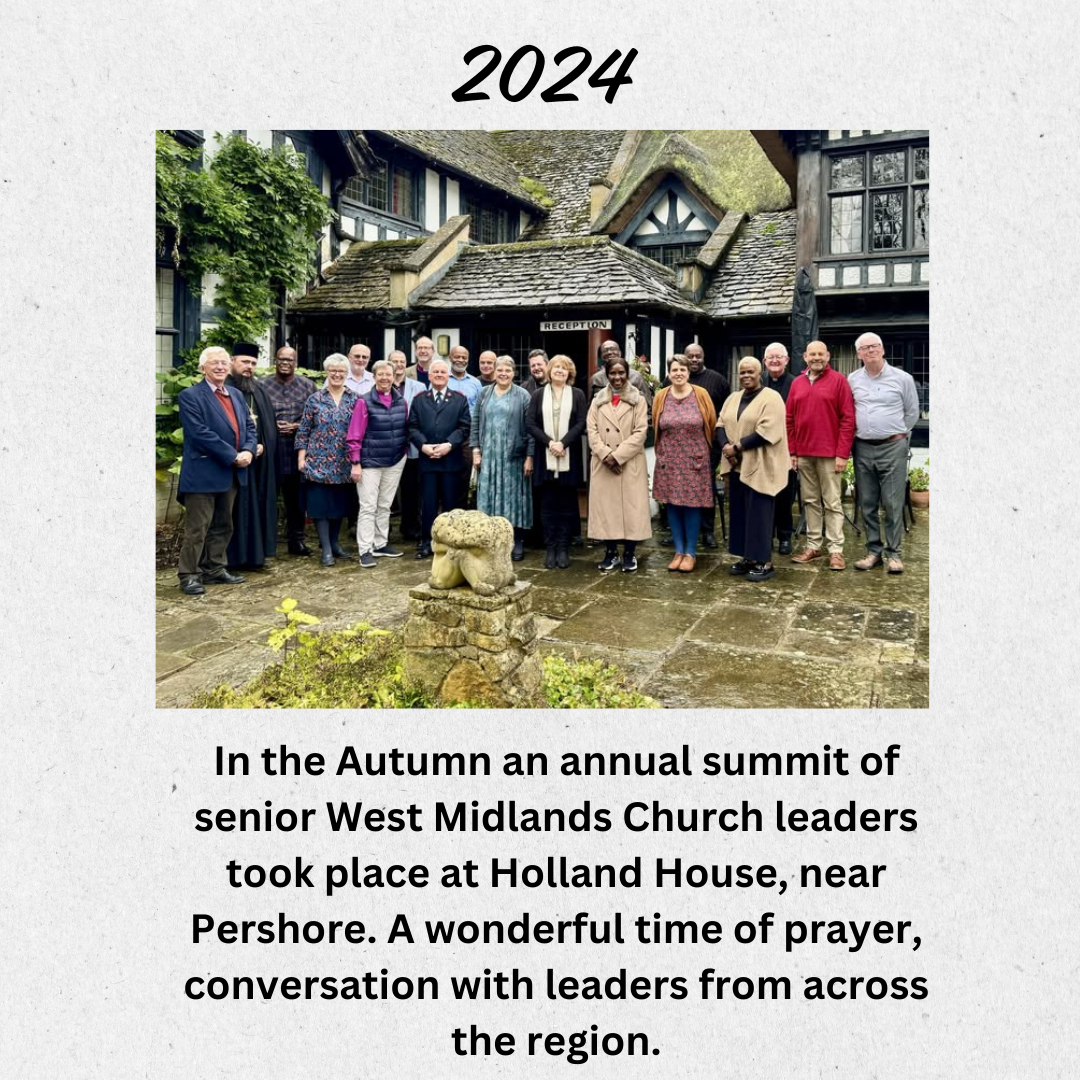 2024

RECEPTION

In the Autumn an annual summit of senior West Midlands Church leaders took place at Holland House, near Pershore. A wonderful time of prayer, conversation with leaders from across the region.